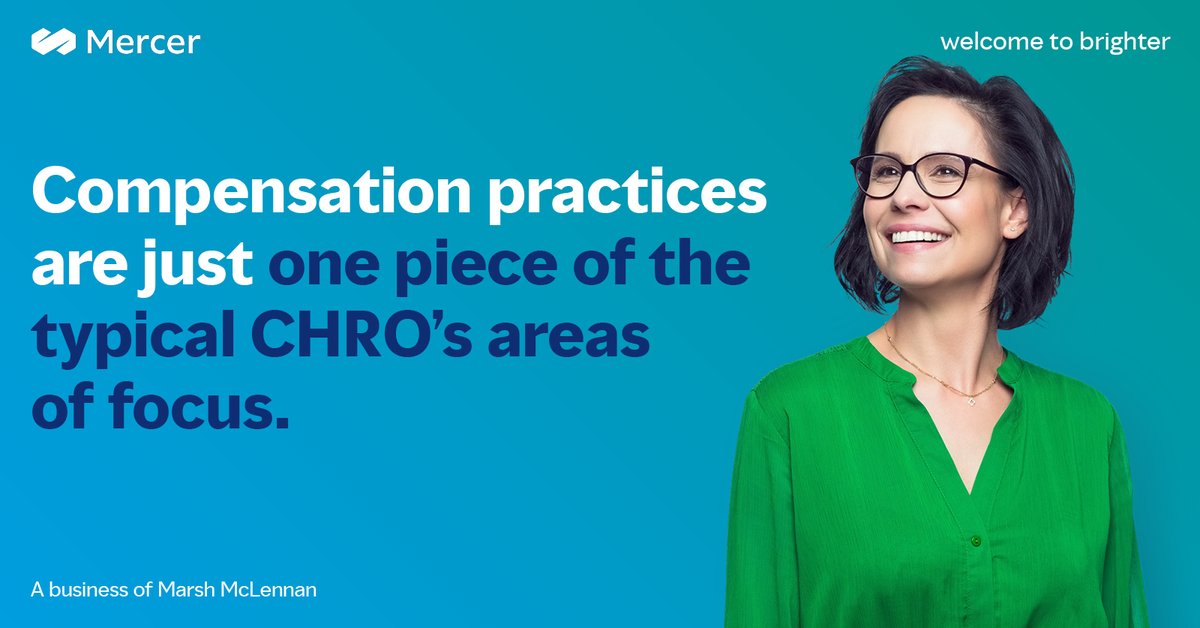 Mercer

welcome to brighter

Compensation practices are just one piece of the typical CHRO's areas of focus.

A business of Marsh McLennan